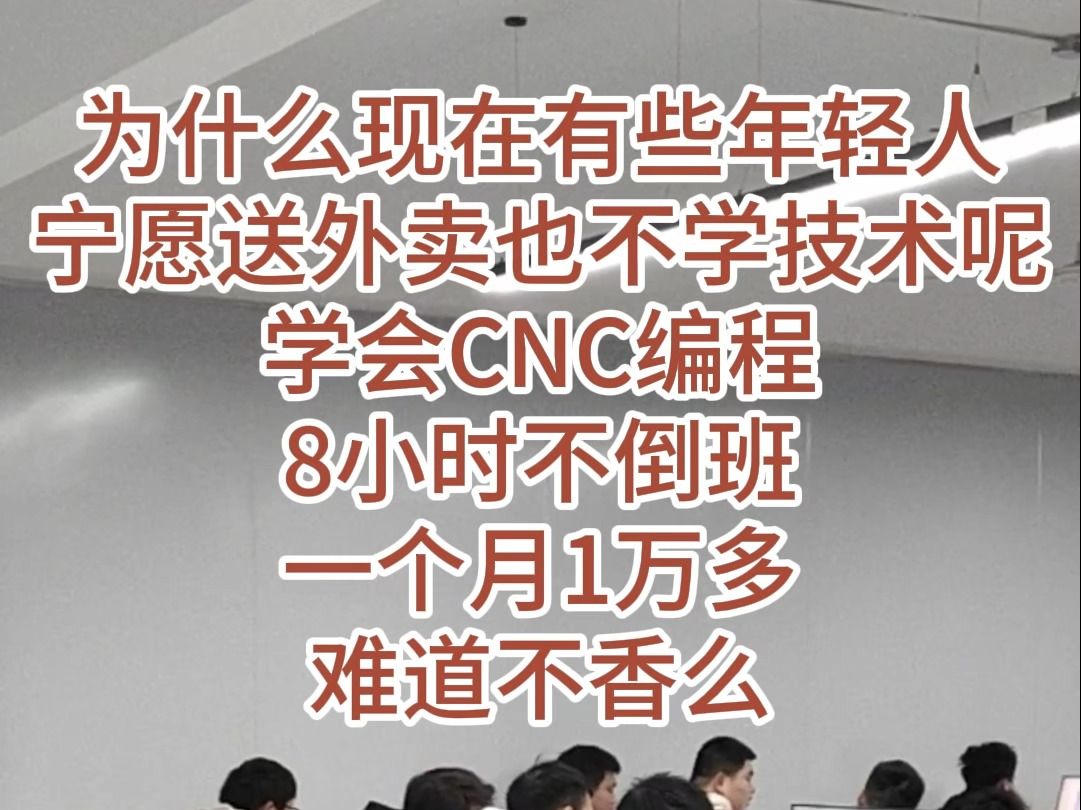 为什么现在有些年轻人
宁愿送外卖也不学技术呢
学会CNC编程
8小时不倒班
一个月1万多
难道不香么